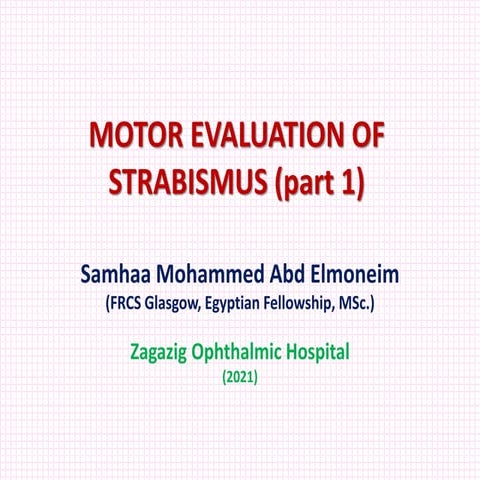 MOTOR EVALUATION OF STRABISMUS (part 1)

Samhaa Mohammed Abd Elmoneim
(FRCS Glasgow, Egyptian Fellowship, MSc.)

Zagazig Ophthalmic Hospital
(2021)